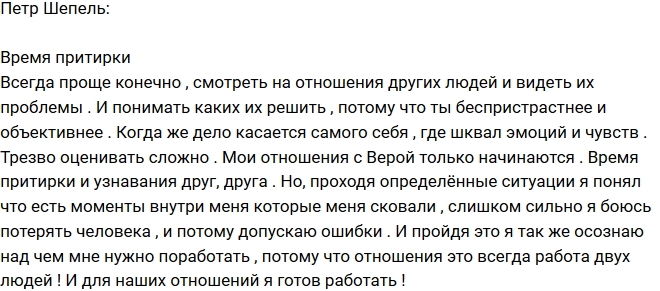 Петр Шепель:

Время притирки
Всегда проще конечно , смотреть на отношения других людей и видеть их проблемы . И понимать каких их решить , потому что ты беспристрастнее и объективнее . Когда же дело касается самого себя , где шквал эмоций и чувств . Трезво оценивать сложно . Мои отношения с Верой только начинаются . Время притирки и узнавания друг, друга . Но, проходя определённые ситуации я понял что есть моменты внутри меня которые меня сковали , слишком сильно я боюсь потерять человека , и потому допускаю ошибки . И пройдя это я так же осознаю над чем мне нужно поработать , потому что отношения это всегда работа двух людей ! И для наших отношений я готов работать !